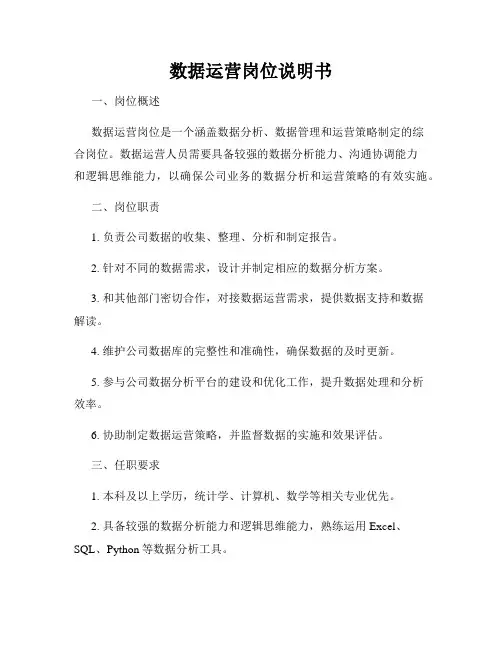 数据运营岗位说明书

一、岗位概述

数据运营岗位是一个涵盖数据分析、数据管理和运营策略制定的综合岗位。数据运营人员需要具备较强的数据分析能力、沟通协调能力和逻辑思维能力，以确保公司业务的数据分析和运营策略的有效实施。

二、岗位职责

1. 负责公司数据的收集、整理、分析和制定报告。

2. 针对不同的数据需求，设计并制定相应的数据分析方案。

3. 和其他部门密切合作，对接数据运营需求，提供数据支持和数据解读。

4. 维护公司数据库的完整性和准确性，确保数据的及时更新。

5. 参与公司数据分析平台的建设和优化工作，提升数据处理和分析效率。

6. 协助制定数据运营策略，并监督数据的实施和效果评估。

三、任职要求

1. 本科及以上学历，统计学、计算机、数学等相关专业优先。

2. 具备较强的数据分析能力和逻辑思维能力，熟练运用 Excel、SQL、Python 等数据分析工具。